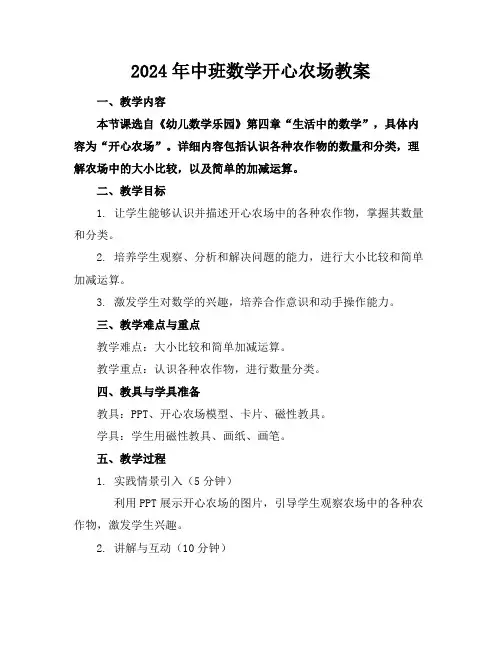 2024年中班数学开心农场教案

一、教学内容

本节课选自《幼儿数学乐园》第四章“生活中的数学”，具体内容为“开心农场”。详细内容包括认识各种农作物的数量和分类，理解农场中的大小比较，以及简单的加减运算。

二、教学目标

1. 让学生能够认识并描述开心农场中的各种农作物，掌握其数量和分类。

2. 培养学生观察、分析和解决问题的能力，进行大小比较和简单加减运算。

3. 激发学生对数学的兴趣，培养合作意识和动手操作能力。

三、教学难点与重点

教学难点：大小比较和简单加减运算。

教学重点：认识各种农作物，进行数量分类。

四、教具与学具准备

教具：PPT、开心农场模型、卡片、磁性教具。

学具：学生用磁性教具、画纸、画笔。

五、教学过程

1. 实践情景引入（5分钟）

利用PPT展示开心农场的图片，引导学生观察农场中的各种农作物，激发学生兴趣。

2. 讲解与互动（10分钟）